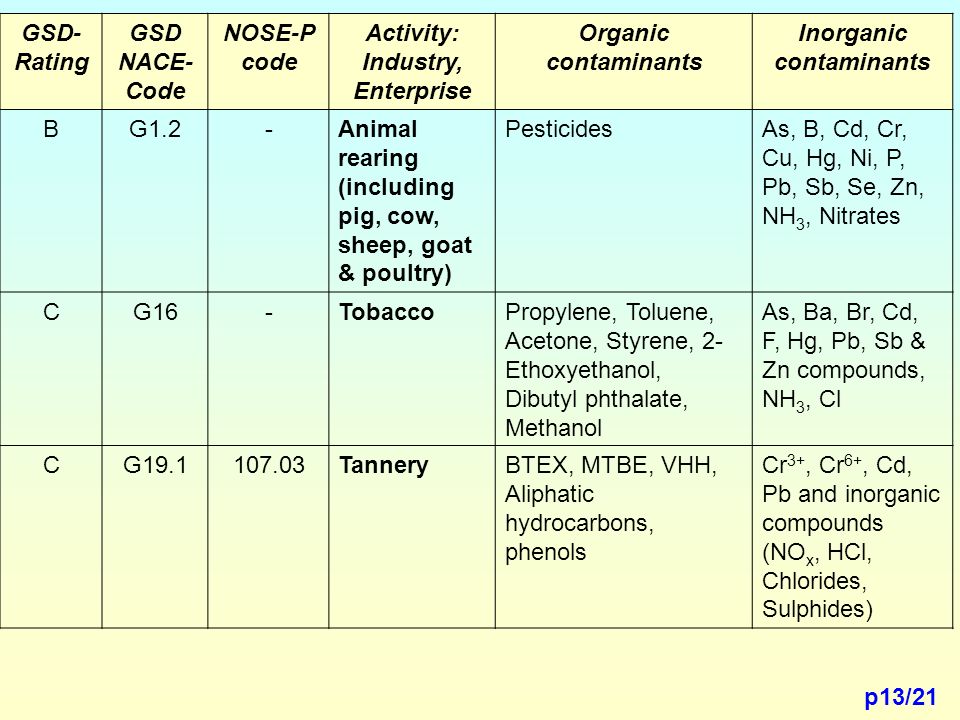 | GSD-Rating | GSD NACE-Code | NOSE-P code | Activity: Industry, Enterprise | Organic contaminants | Inorganic contaminants |
|---|---|---|---|---|---|
| B | G1.2 | - | Animal rearing (including pig, cow, sheep, goat & poultry) | Pesticides | As, B, Cd, Cr, Cu, Hg, Ni, P, Pb, Sb, Se, Zn, $NH_3$, Nitrates |
| C | G16 | - | Tobacco | Propylene, Toluene, Acetone, Styrene, 2-Ethoxyethanol, Dibutyl phthalate, Methanol | As, Ba, Br, Cd, F, Hg, Pb, Sb & Zn compounds, $NH_3$, Cl |
| C | G19.1 | 107.03 | Tannery | BTEX, MTBE, VHH, Aliphatic hydrocarbons, phenols | $Cr^{3+}$, $Cr^{6+}$, Cd, Pb and inorganic compounds ($NO_x$, HCl, Chlorides, Sulphides) |

p13/21